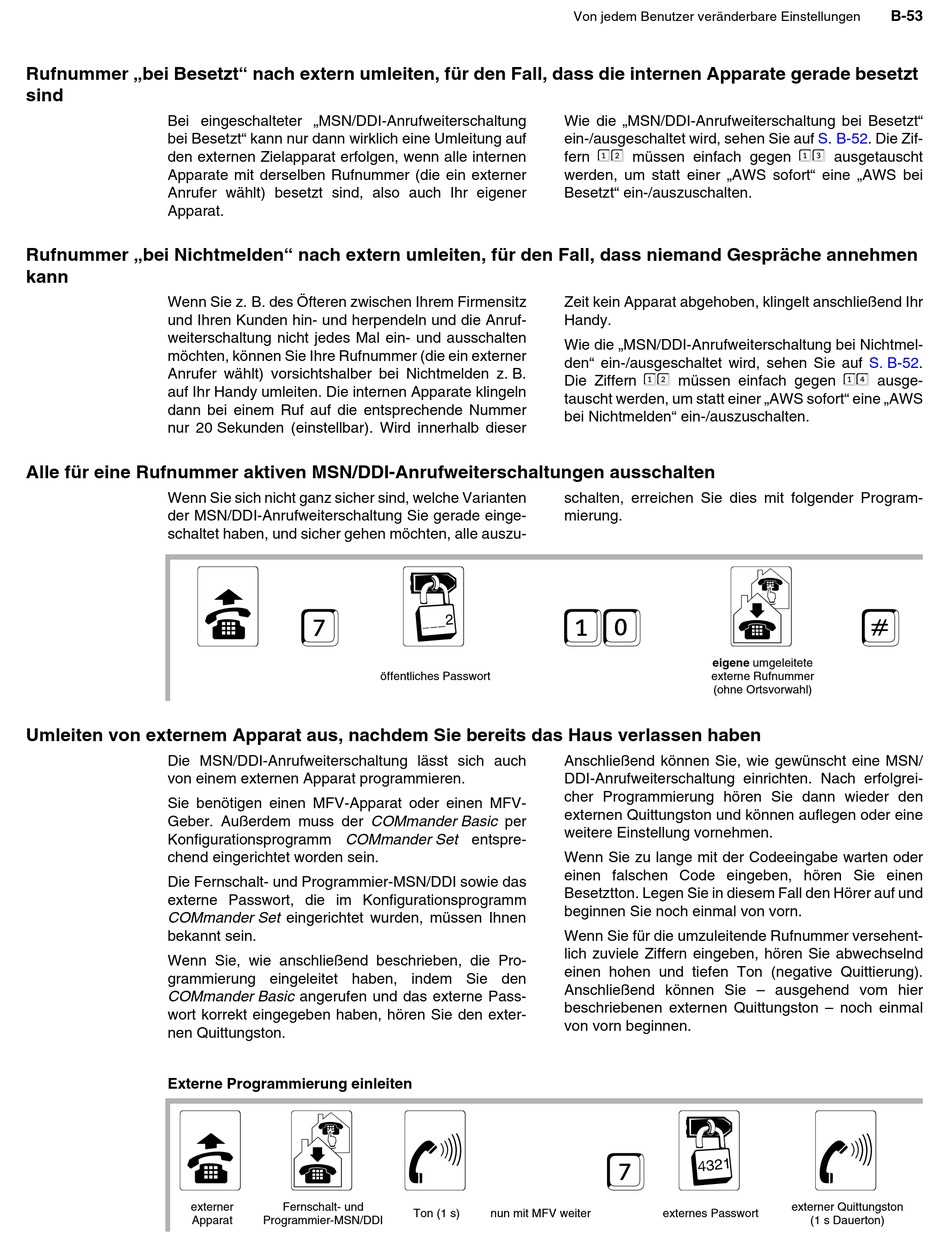 Von jedem Benutzer veränderbare Einstellungen B-53

Rufnummer „bei Besetzt“ nach extern umleiten, für den Fall, dass die internen Apparate gerade besetzt sind

Bei eingeschalteter „MSN/DDI-Anrufweiterschaltung bei Besetzt“ kann nur dann wirklich eine Umleitung auf den externen Zielapparat erfolgen, wenn alle internen Apparate mit derselben Rufnummer (die ein externer Anrufer wählt) besetzt sind, also auch Ihr eigener Apparat.

Wie die „MSN/DDI-Anrufweiterschaltung bei Besetzt“ ein-/ausgeschaltet wird, sehen Sie auf S. B-52. Die Ziffern 1 2 müssen einfach gegen 1 3 ausgetauscht werden, um statt einer „AWS sofort“ eine „AWS bei Besetzt“ ein-/auszuschalten.

Rufnummer „bei Nichtmelden“ nach extern umleiten, für den Fall, dass niemand Gespräche annehmen kann

Wenn Sie z. B. des Öfteren zwischen Ihrem Firmensitz und Ihren Kunden hin- und herpendeln und die Anrufweiterschaltung nicht jedes Mal ein- und ausschalten möchten, können Sie Ihre Rufnummer (die ein externer Anrufer wählt) vorsichtshalber bei Nichtmelden z. B. auf Ihr Handy umleiten. Die internen Apparate klingeln dann bei einem Ruf auf die entsprechende Nummer nur 20 Sekunden (einstellbar). Wird innerhalb dieser Zeit kein Apparat abgehoben, klingelt anschließend Ihr Handy.

Wie die „MSN/DDI-Anrufweiterschaltung bei Nichtmelden“ ein-/ausgeschaltet wird, sehen Sie auf S. B-52. Die Ziffern 1 2 müssen einfach gegen 1 4 ausgetauscht werden, um statt einer „AWS sofort“ eine „AWS bei Nichtmelden“ ein-/auszuschalten.

Alle für eine Rufnummer aktiven MSN/DDI-Anrufweiterschaltungen ausschalten

Wenn Sie sich nicht ganz sicher sind, welche Varianten der MSN/DDI-Anrufweiterschaltung Sie gerade eingeschaltet haben, und sicher gehen möchten, alle auszuschalten, erreichen Sie dies mit folgender Programmierung.

7
2
öffentliches Passwort
1 0
eigene umgeleitete externe Rufnummer (ohne Ortsvorwahl)
#

Umleiten von externem Apparat aus, nachdem Sie bereits das Haus verlassen haben

Die MSN/DDI-Anrufweiterschaltung lässt sich auch von einem externen Apparat programmieren.

Sie benötigen einen MFV-Apparat oder einen MFV-Geber. Außerdem muss der COMmander Basic per Konfigurationsprogramm COMmander Set entsprechend eingerichtet worden sein.

Die Fernschalt- und Programmier-MSN/DDI sowie das externe Passwort, die im Konfigurationsprogramm COMmander Set eingerichtet wurden, müssen Ihnen bekannt sein.

Wenn Sie, wie anschließend beschrieben, die Programmierung eingeleitet haben, indem Sie den COMmander Basic angerufen und das externe Passwort korrekt eingegeben haben, hören Sie den externen Quittungston.

Anschließend können Sie, wie gewünscht eine MSN/DDI-Anrufweiterschaltung einrichten. Nach erfolgreicher Programmierung hören Sie dann wieder den externen Quittungston und können auflegen oder eine weitere Einstellung vornehmen.

Wenn Sie zu lange mit der Codeeingabe warten oder einen falschen Code eingeben, hören Sie einen Besetztton. Legen Sie in diesem Fall den Hörer auf und beginnen Sie noch einmal von vorn.

Wenn Sie für die umzuleitende Rufnummer versehentlich zuviele Ziffern eingeben, hören Sie abwechselnd einen hohen und tiefen Ton (negative Quittierung). Anschließend können Sie – ausgehend vom hier beschriebenen externen Quittungston – noch einmal von vorn beginnen.

Externe Programmierung einleiten

externer Apparat
Fernschalt- und Programmier-MSN/DDI
Ton (1 s)
nun mit MFV weiter
7
4321
externes Passwort
externer Quittungston (1 s Dauerton)